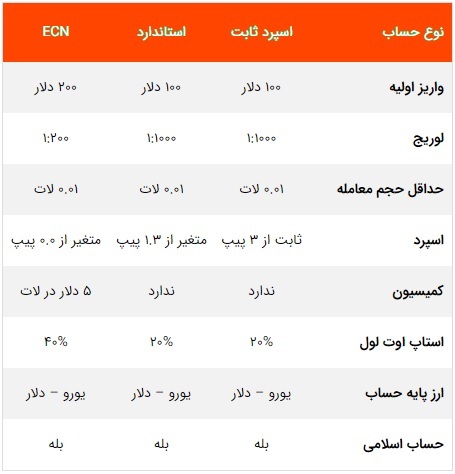 | نوع حساب | اسپرد ثابت | استاندارد | ECN |
|---|---|---|---|
| واریز اولیه | ۱۰۰ دلار | ۱۰۰ دلار | ۲۰۰ دلار |
| لوریج | ۱:۱۰۰۰ | ۱:۱۰۰۰ | ۱:۲۰۰ |
| حداقل حجم معامله | ۰.۰۱ لات | ۰.۰۱ لات | ۰.۰۱ لات |
| اسپرد | ثابت از ۳ پیپ | متغیر از ۱.۳ پیپ | متغیر از ۰.۰ پیپ |
| کمیسیون | ندارد | ندارد | ۵ دلار در لات |
| استاپ اوت لول | ۲۰% | ۲۰% | ۴۰% |
| ارز پایه حساب | یورو – دلار | یورو – دلار | یورو – دلار |
| حساب اسلامی | بله | بله | بله |